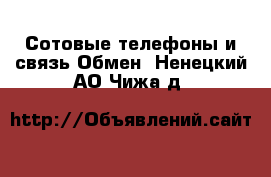 Сотовые телефоны и связь Обмен  Ненецкий АО Чижа д

http://Объявлений.сайт